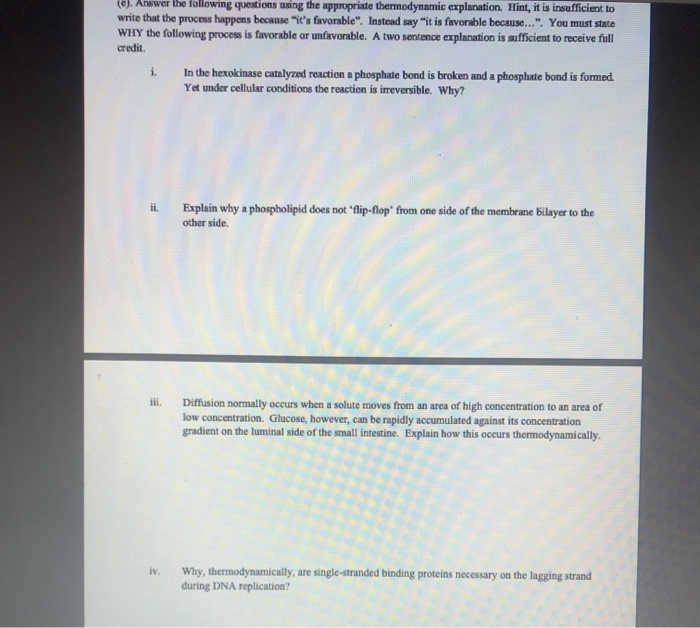 (e). Answer the following questions using the appropriate thermodynamic explanation. Hint, it is insufficient to write that the process happens because "it's favorable". Instead say "it is favorable because...". You must state WHY the following process is favorable or unfavorable. A two sentence explanation is sufficient to receive full credit.

i. In the hexokinase catalyzed reaction a phosphate bond is broken and a phosphate bond is formed. Yet under cellular conditions the reaction is irreversible. Why?

ii. Explain why a phospholipid does not 'flip-flop' from one side of the membrane bilayer to the other side.

iii. Diffusion normally occurs when a solute moves from an area of high concentration to an area of low concentration. Glucose, however, can be rapidly accumulated against its concentration gradient on the luminal side of the small intestine. Explain how this occurs thermodynamically.

iv. Why, thermodynamically, are single-stranded binding proteins necessary on the lagging strand during DNA replication?